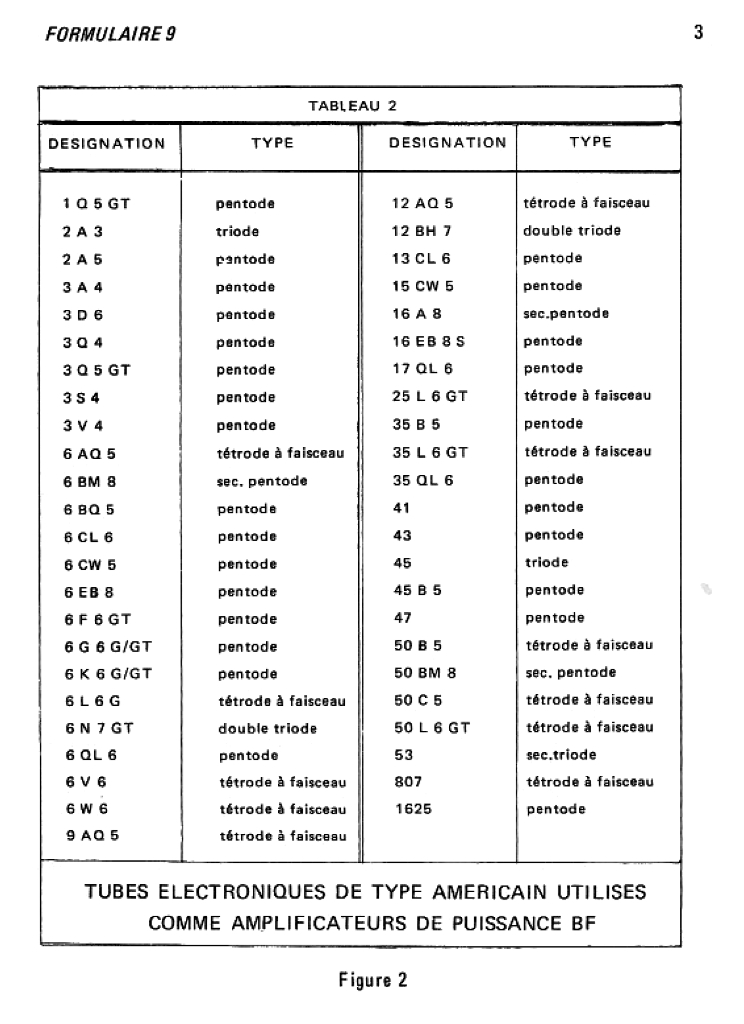 FORMULAIRE 9

3

TABLEAU 2

| DESIGNATION | TYPE | DESIGNATION | TYPE |
|---|---|---|---|
| 1 Q 5 GT | pentode | 12 AQ 5 | tétrode à faisceau |
| 2 A 3 | triode | 12 BH 7 | double triode |
| 2 A 5 | pentode | 13 CL 6 | pentode |
| 3 A 4 | pentode | 15 CW 5 | pentode |
| 3 D 6 | pentode | 16 A 8 | sec.pentode |
| 3 Q 4 | pentode | 16 EB 8 S | pentode |
| 3 Q 5 GT | pentode | 17 QL 6 | pentode |
| 3 S 4 | pentode | 25 L 6 GT | tétrode à faisceau |
| 3 V 4 | pentode | 35 B 5 | pentode |
| 6 AQ 5 | tétrode à faisceau | 35 L 6 GT | tétrode à faisceau |
| 6 BM 8 | sec. pentode | 35 QL 6 | pentode |
| 6 BQ 5 | pentode | 41 | pentode |
| 6 CL 6 | pentode | 43 | pentode |
| 6 CW 5 | pentode | 45 | triode |
| 6 EB 8 | pentode | 45 B 5 | pentode |
| 6 F 6 GT | pentode | 47 | pentode |
| 6 G 6 G/GT | pentode | 50 B 5 | tétrode à faisceau |
| 6 K 6 G/GT | pentode | 50 BM 8 | sec. pentode |
| 6 L 6 G | tétrode à faisceau | 50 C 5 | tétrode à faisceau |
| 6 N 7 GT | double triode | 50 L 6 GT | tétrode à faisceau |
| 6 QL 6 | pentode | 53 | sec.triode |
| 6 V 6 | tétrode à faisceau | 807 | tétrode à faisceau |
| 6 W 6 | tétrode à faisceau | 1625 | pentode |
| 9 AQ 5 | tétrode à faisceau | | |

TUBES ELECTRONIQUES DE TYPE AMERICAIN UTILISES COMME AMPLIFICATEURS DE PUISSANCE BF

Figure 2